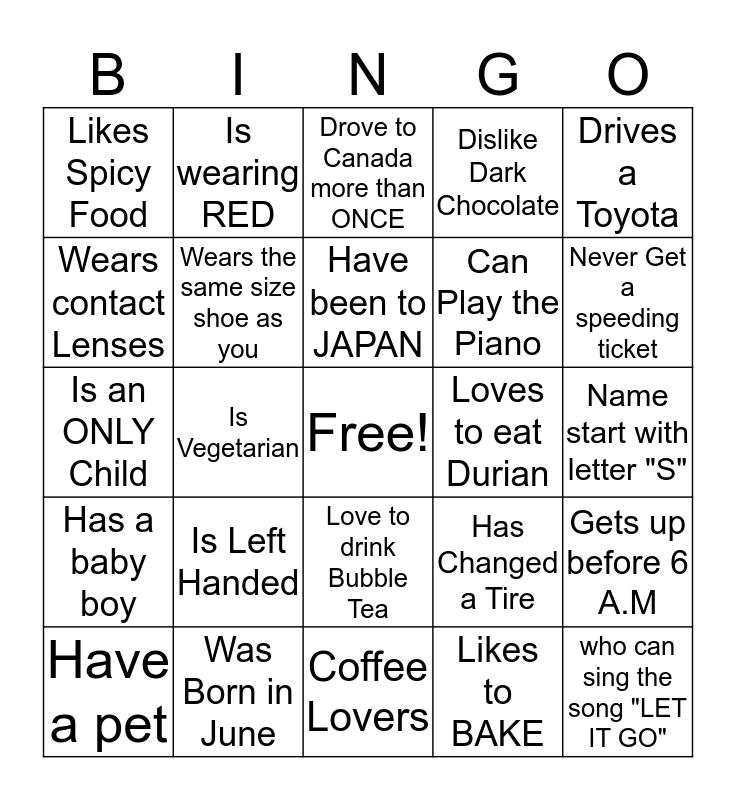 | B | I | N | G | O |
|---|---|---|---|---|
| Likes Spicy Food | Is wearing RED | Drove to Canada more than ONCE | Dislike Dark Chocolate | Drives a Toyota |
| Wears contact Lenses | Wears the same size shoe as you | Have been to JAPAN | Can Play the Piano | Never Get a speeding ticket |
| Is an ONLY Child | Is Vegetarian | Free! | Loves to eat Durian | Name start with letter "S" |
| Has a baby boy | Is Left Handed | Love to drink Bubble Tea | Has Changed a Tire | Gets up before 6 A.M |
| Have a pet | Was Born in June | Coffee Lovers | Likes to BAKE | who can sing the song "LET IT GO" |